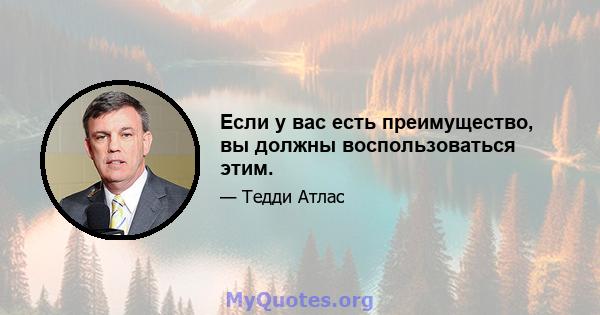 Если у вас есть преимущество, вы должны воспользоваться этим.

— Тедди Атлас

MyQuotes.org